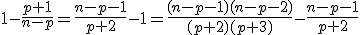 $1-\frac{p+1}{n-p}=\frac{n-p-1}{p+2}-1=\frac{(n-p-1)(n-p-2)}{(p+2)(p+3)}-\frac{n-p-1}{p+2}$